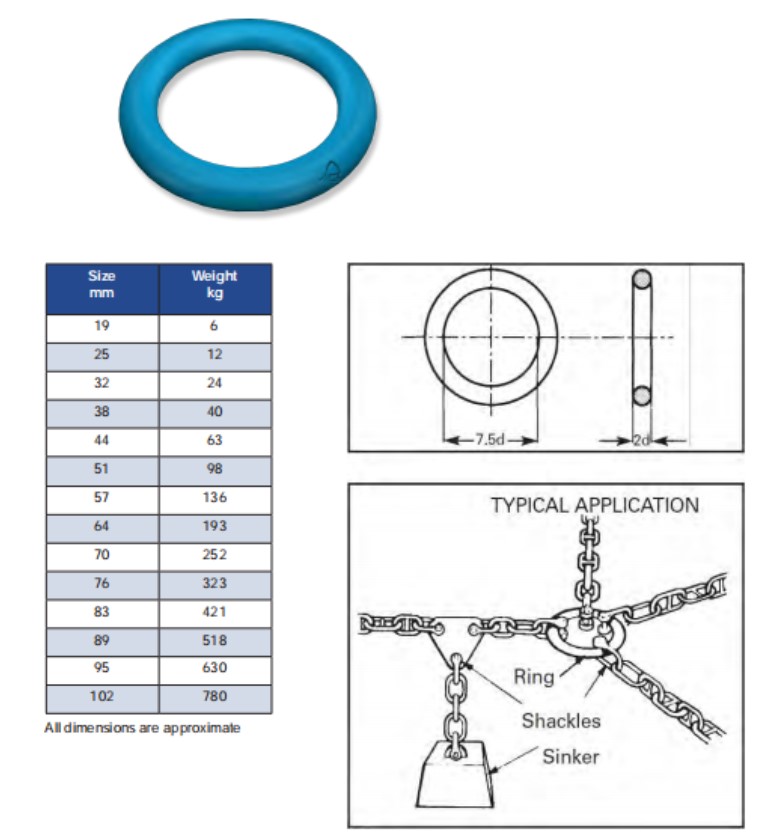 | Size mm | Weight kg |
|---|---|
| 19 | 6 |
| 25 | 12 |
| 32 | 24 |
| 38 | 40 |
| 44 | 63 |
| 51 | 98 |
| 57 | 136 |
| 64 | 193 |
| 70 | 252 |
| 76 | 323 |
| 83 | 421 |
| 89 | 518 |
| 95 | 630 |
| 102 | 780 |

All dimensions are approximate

7.5d

2d

TYPICAL APPLICATION

Ring

Shackles

Sinker